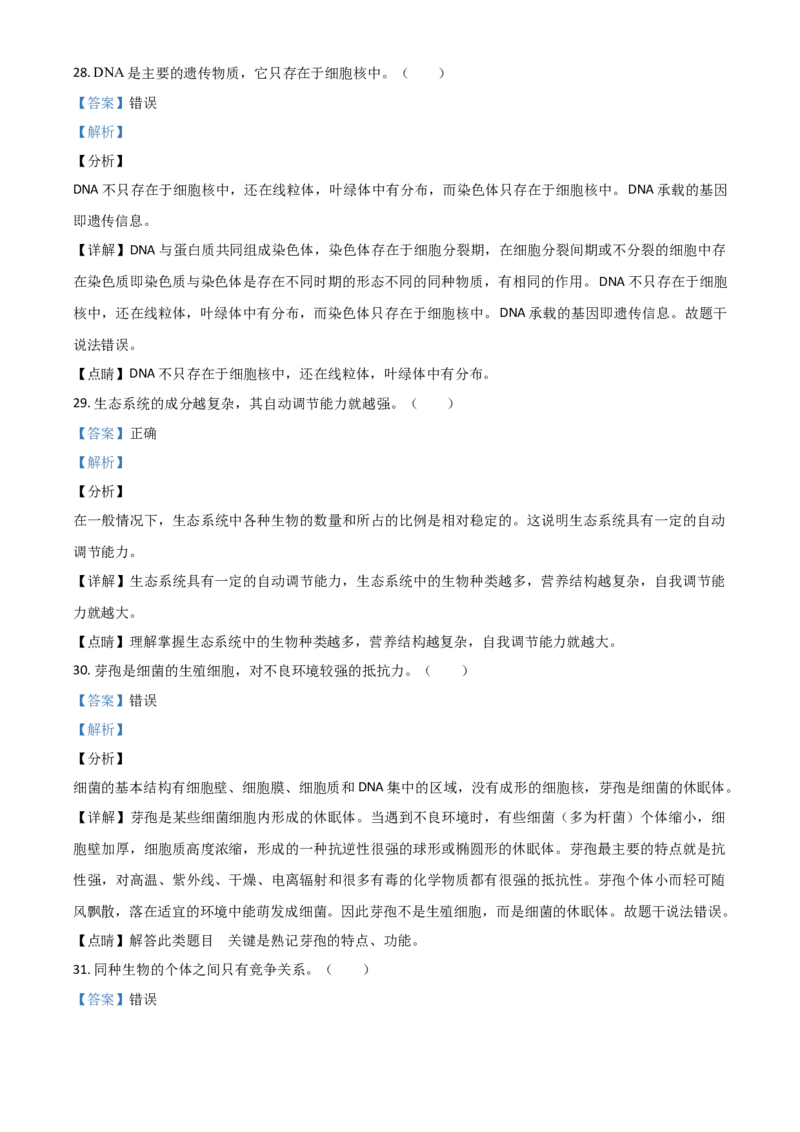 28.DNA是主要的遗传物质，它只存在于细胞核中。（　　）

【答案】错误

【解析】

【分析】

DNA不只存在于细胞核中，还在线粒体，叶绿体中有分布，而染色体只存在于细胞核中。DNA承载的基因即遗传信息。

【详解】DNA与蛋白质共同组成染色体，染色体存在于细胞分裂期，在细胞分裂间期或不分裂的细胞中存在染色质即染色质与染色体是存在不同时期的形态不同的同种物质，有相同的作用。DNA不只存在于细胞核中，还在线粒体，叶绿体中有分布，而染色体只存在于细胞核中。DNA承载的基因即遗传信息。故题干说法错误。

【点睛】DNA不只存在于细胞核中，还在线粒体，叶绿体中有分布。

29.生态系统的成分越复杂，其自动调节能力就越强。（　　）

【答案】正确

【解析】

【分析】

在一般情况下，生态系统中各种生物的数量和所占的比例是相对稳定的。这说明生态系统具有一定的自动调节能力。

【详解】生态系统具有一定的自动调节能力，生态系统中的生物种类越多，营养结构越复杂，自我调节能力就越大。

【点睛】理解掌握生态系统中的生物种类越多，营养结构越复杂，自我调节能力就越大。

30.芽孢是细菌的生殖细胞，对不良环境较强的抵抗力。（　　）

【答案】错误

【解析】

【分析】

细菌的基本结构有细胞壁、细胞膜、细胞质和DNA集中的区域，没有成形的细胞核，芽孢是细菌的休眠体。

【详解】芽孢是某些细菌细胞内形成的休眠体。当遇到不良环境时，有些细菌（多为杆菌）个体缩小，细胞壁加厚，细胞质高度浓缩，形成的一种抗逆性很强的球形或椭圆形的休眠体。芽孢最主要的特点就是抗性强，对高温、紫外线、干燥、电离辐射和很多有毒的化学物质都有很强的抵抗性。芽孢个体小而轻可随风飘散，落在适宜的环境中能萌发成细菌。因此芽孢不是生殖细胞，而是细菌的休眠体。故题干说法错误。

【点睛】解答此类题目 关键是熟记芽孢的特点、功能。

31.同种生物的个体之间只有竞争关系。（　　）

【答案】错误